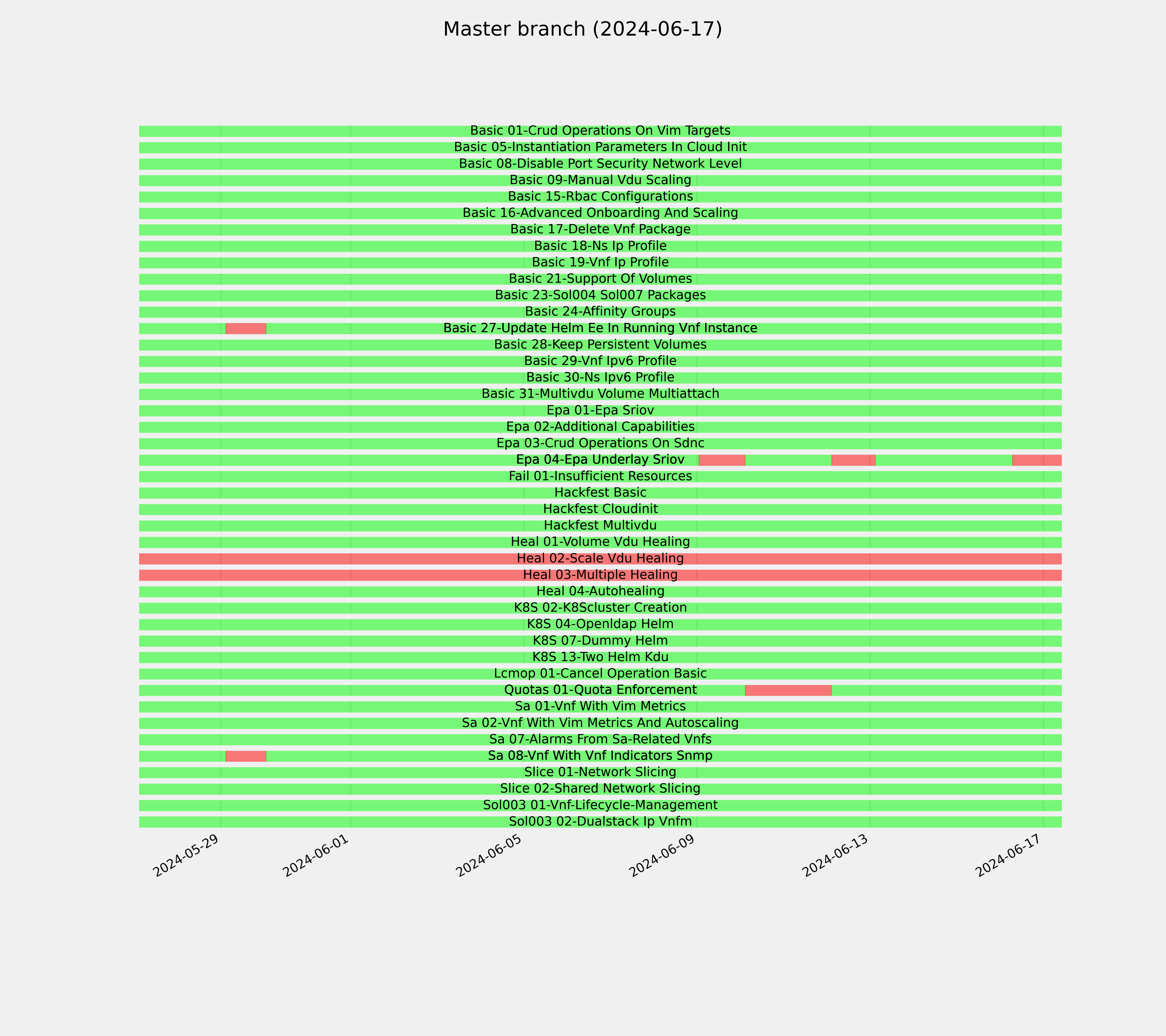 Master branch (2024-06-17)

Basic 01-Crud Operations On Vim Targets
Basic 05-Instantiation Parameters In Cloud Init
Basic 08-Disable Port Security Network Level
Basic 09-Manual Vdu Scaling
Basic 15-Rbac Configurations
Basic 16-Advanced Onboarding And Scaling
Basic 17-Delete Vnf Package
Basic 18-Ns Ip Profile
Basic 19-Vnf Ip Profile
Basic 21-Support Of Volumes
Basic 23-Sol004 Sol007 Packages
Basic 24-Affinity Groups
Basic 27-Update Helm Ee In Running Vnf Instance
Basic 28-Keep Persistent Volumes
Basic 29-Vnf Ipv6 Profile
Basic 30-Ns Ipv6 Profile
Basic 31-Multivdu Volume Multiattach
Epa 01-Epa Sriov
Epa 02-Additional Capabilities
Epa 03-Crud Operations On Sdnc
Epa 04-Epa Underlay Sriov
Fail 01-Insufficient Resources
Hackfest Basic
Hackfest Cloudinit
Hackfest Multivdu
Heal 01-Volume Vdu Healing
Heal 02-Scale Vdu Healing
Heal 03-Multiple Healing
Heal 04-Autohealing
K8S 02-K8Scluster Creation
K8S 04-Openldap Helm
K8S 07-Dummy Helm
K8S 13-Two Helm Kdu
Lcmop 01-Cancel Operation Basic
Quotas 01-Quota Enforcement
Sa 01-Vnf With Vim Metrics
Sa 02-Vnf With Vim Metrics And Autoscaling
Sa 07-Alarms From Sa-Related Vnfs
Sa 08-Vnf With Vnf Indicators Snmp
Slice 01-Network Slicing
Slice 02-Shared Network Slicing
Sol003 01-Vnf-Lifecycle-Management
Sol003 02-Dualstack Ip Vnfm

2024-05-29
2024-06-01
2024-06-05
2024-06-09
2024-06-13
2024-06-17